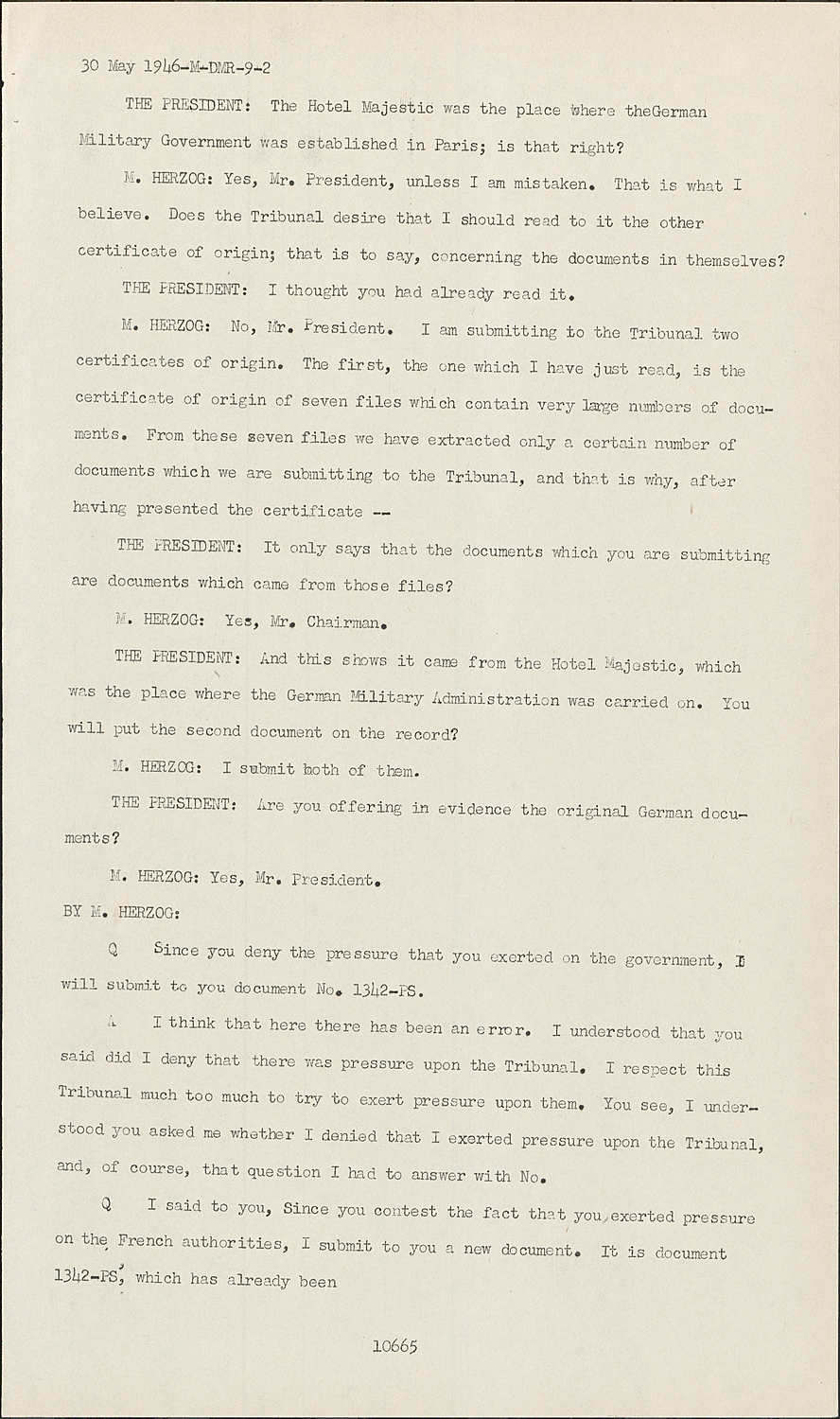 30 May 1946-M-DMR-9-2

THE PRESIDENT: The Hotel Majestic was the place where theGerman Military Government was established in Paris; is that right?

M. HERZOG: Yes, Mr. President, unless I am mistaken. That is what I believe. Does the Tribunal desire that I should read to it the other certificate of origin; that is to say, concerning the documents in themselves?

THE PRESIDENT: I thought you had already read it.

M. HERZOG: No, Mr. President. I am submitting to the Tribunal two certificates of origin. The first, the one which I have just read, is the certificate of origin of seven files which contain very large numbers of documents. From these seven files we have extracted only a certain number of documents which we are submitting to the Tribunal, and that is why, after having presented the certificate --

THE PRESIDENT: It only says that the documents which you are submitting are documents which came from those files?

M. HERZOG: Yes, Mr. Chairman.

THE PRESIDENT: And this shows it came from the Hotel Majestic, which was the place where the German Military Administration was carried on. You will put the second document on the record?

M. HERZOG: I submit both of them.

THE PRESIDENT: Are you offering in evidence the original German documents?

M. HERZOG: Yes, Mr. President.

BY M. HERZOG:

Q Since you deny the pressure that you exerted on the government, I will submit to you document No. 1342-PS.

A I think that here there has been an error. I understood that you said did I deny that there was pressure upon the Tribunal. I respect this Tribunal much too much to try to exert pressure upon them. You see, I understood you asked me whether I denied that I exerted pressure upon the Tribunal, and, of course, that question I had to answer with No.

Q I said to you, Since you contest the fact that you exerted pressure on the French authorities, I submit to you a new document. It is document 1342-PS, which has already been

10665